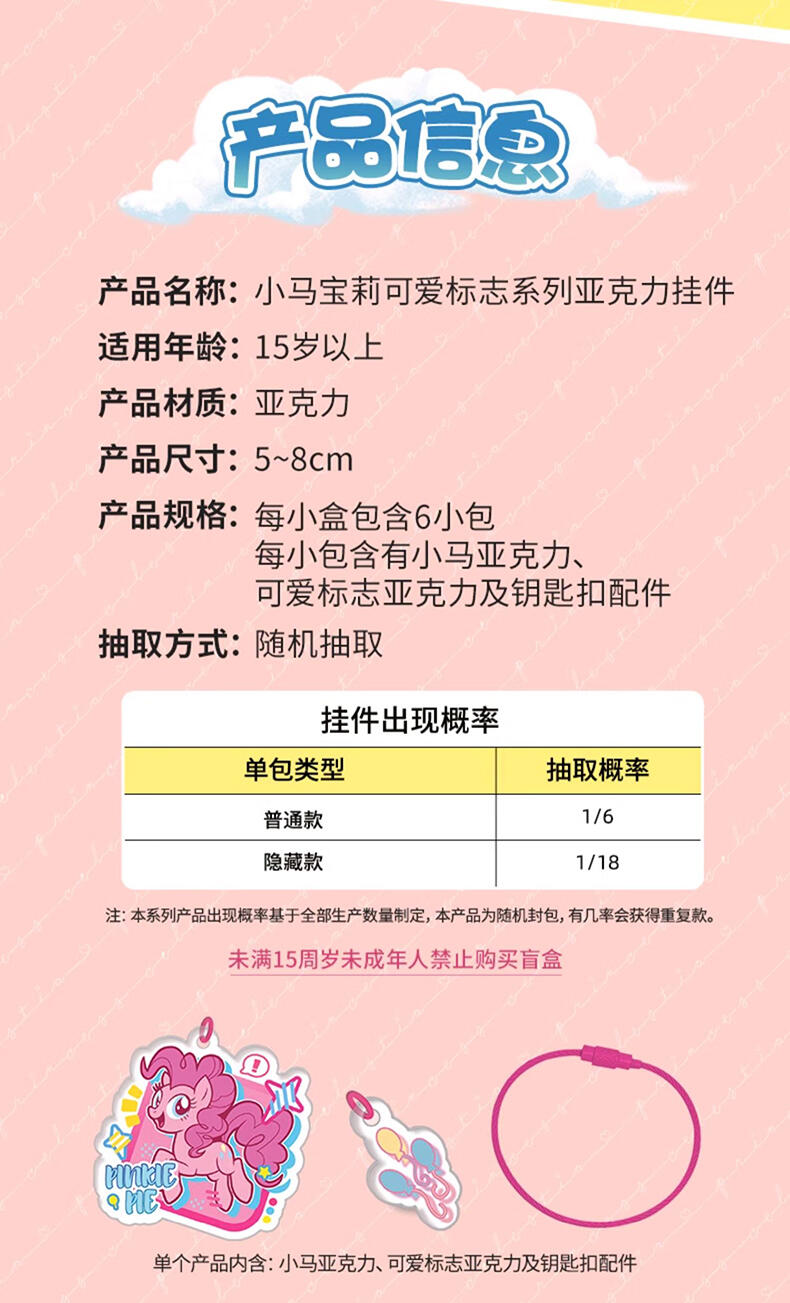 产品信息

产品名称：小马宝莉可爱标志系列亚克力挂件

适用年龄：15岁以上

产品材质：亚克力

产品尺寸：5~8cm

产品规格：每小盒包含6小包
每小包含有小马亚克力、
可爱标志亚克力及钥匙扣配件

抽取方式：随机抽取

挂件出现概率

| 单包类型 | 抽取概率 |
|---|---|
| 普通款 | 1/6 |
| 隐藏款 | 1/18 |

注：本系列产品出现概率基于全部生产数量制定，本产品为随机封包，有几率会获得重复款。

未满15周岁未成年人禁止购买盲盒

PINKIE PIE

单个产品内含：小马亚克力、可爱标志亚克力及钥匙扣配件